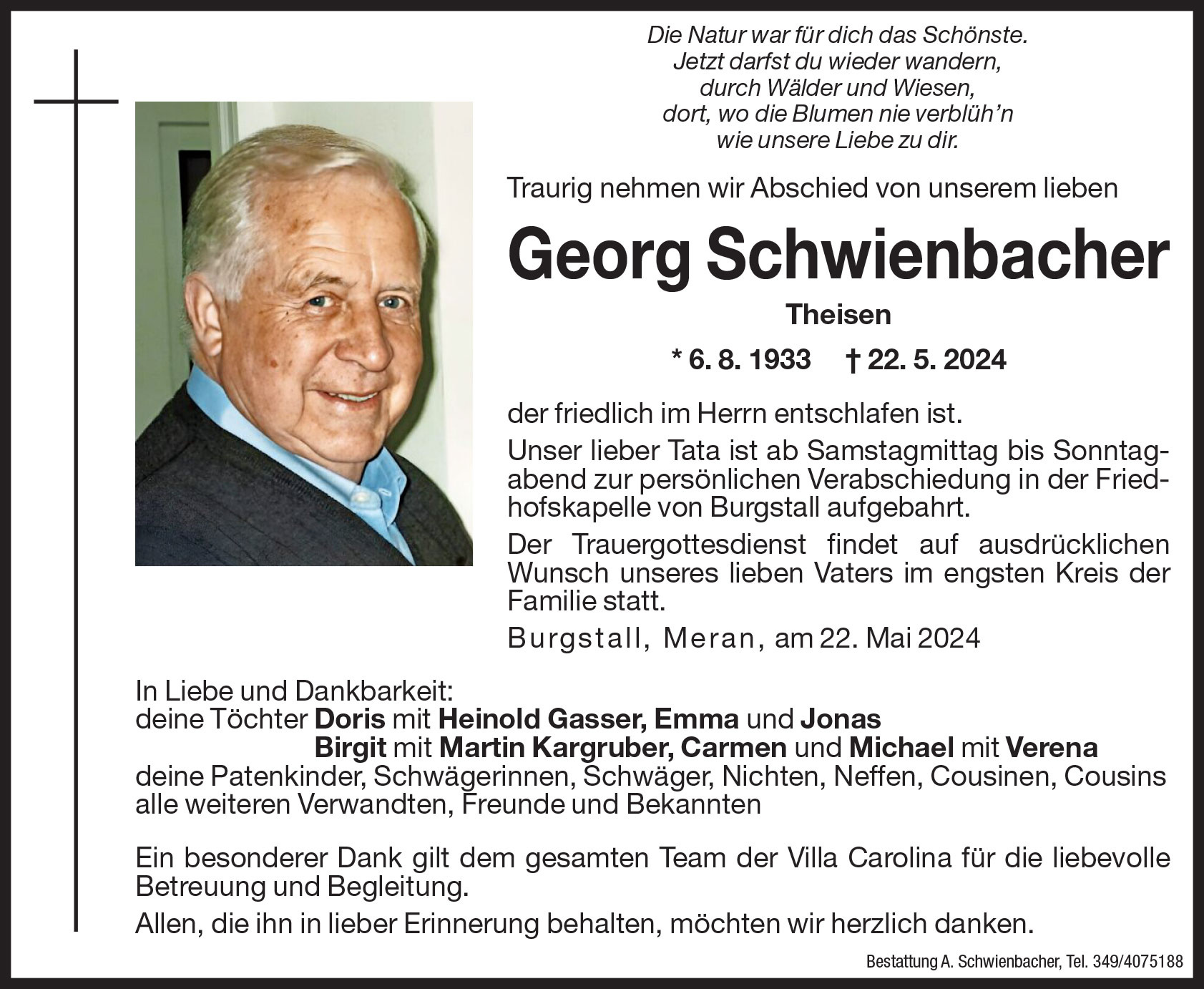 Die Natur war für dich das Schönste.
Jetzt darfst du wieder wandern,
durch Wälder und Wiesen,
dort, wo die Blumen nie verblüh'n
wie unsere Liebe zu dir.

Traurig nehmen wir Abschied von unserem lieben

Georg Schwienbacher

Theisen

* 6. 8. 1933 † 22. 5. 2024

der friedlich im Herrn entschlafen ist.

Unser lieber Tata ist ab Samstagmittag bis Sonntagabend zur persönlichen Verabschiedung in der Friedhofskapelle von Burgstall aufgebahrt.

Der Trauergottesdienst findet auf ausdrücklichen Wunsch unseres lieben Vaters im engsten Kreis der Familie statt.

Burgstall, Meran, am 22. Mai 2024

In Liebe und Dankbarkeit:
deine Töchter Doris mit Heinold Gasser, Emma und Jonas
Birgit mit Martin Kargruber, Carmen und Michael mit Verena
deine Patenkinder, Schwägerinnen, Schwäger, Nichten, Neffen, Cousinen, Cousins
alle weiteren Verwandten, Freunde und Bekannten

Ein besonderer Dank gilt dem gesamten Team der Villa Carolina für die liebevolle Betreuung und Begleitung.

Allen, die ihn in lieber Erinnerung behalten, möchten wir herzlich danken.

Bestattung A. Schwienbacher, Tel. 349/4075188